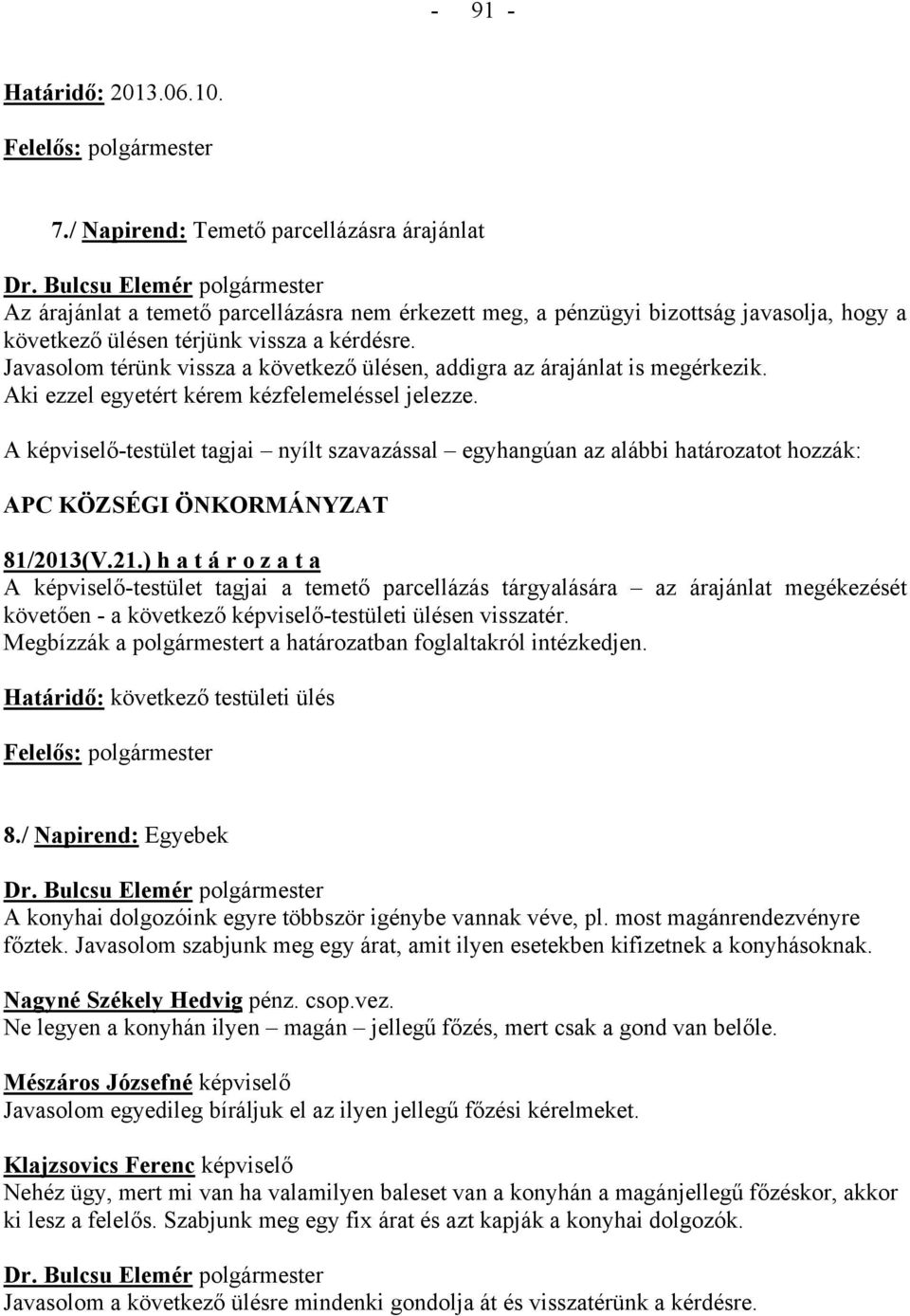 - 91 -

Határidő: 2013.06.10.

Felelős: polgármester

7./ Napirend: Temető parcellázásra árajánlat

Dr. Bulcsu Elemér polgármester
Az árajánlat a temető parcellázásra nem érkezett meg, a pénzügyi bizottság javasolja, hogy a következő ülésen térjünk vissza a kérdésre.
Javasolom térünk vissza a következő ülésen, addigra az árajánlat is megérkezik.
Aki ezzel egyetért kérem kézfelemeléssel jelezze.

A képviselő-testület tagjai – nyílt szavazással – egyhangúan az alábbi határozatot hozzák:

APC KÖZSÉGI ÖNKORMÁNYZAT

81/2013(V.21.) h a t á r o z a t a
A képviselő-testület tagjai a temető parcellázás tárgyalására – az árajánlat megékezését követően - a következő képviselő-testületi ülésen visszatér.
Megbízzák a polgármestert a határozatban foglaltakról intézkedjen.

Határidő: következő testületi ülés

Felelős: polgármester

8./ Napirend: Egyebek

Dr. Bulcsu Elemér polgármester
A konyhai dolgozóink egyre többször igénybe vannak véve, pl. most magánrendezvényre főztek. Javasolom szabjunk meg egy árat, amit ilyen esetekben kifizetnek a konyhásoknak.

Nagyné Székely Hedvig pénz. csop.vez.
Ne legyen a konyhán ilyen – magán – jellegű főzés, mert csak a gond van belőle.

Mészáros Józsefné képviselő
Javasolom egyedileg bíráljuk el az ilyen jellegű főzési kérelmeket.

Klajzsovics Ferenc képviselő
Nehéz ügy, mert mi van ha valamilyen baleset van a konyhán a magánjellegű főzéskor, akkor ki lesz a felelős. Szabjunk meg egy fix árat és azt kapják a konyhai dolgozók.

Dr. Bulcsu Elemér polgármester
Javasolom a következő ülésre mindenki gondolja át és visszatérünk a kérdésre.